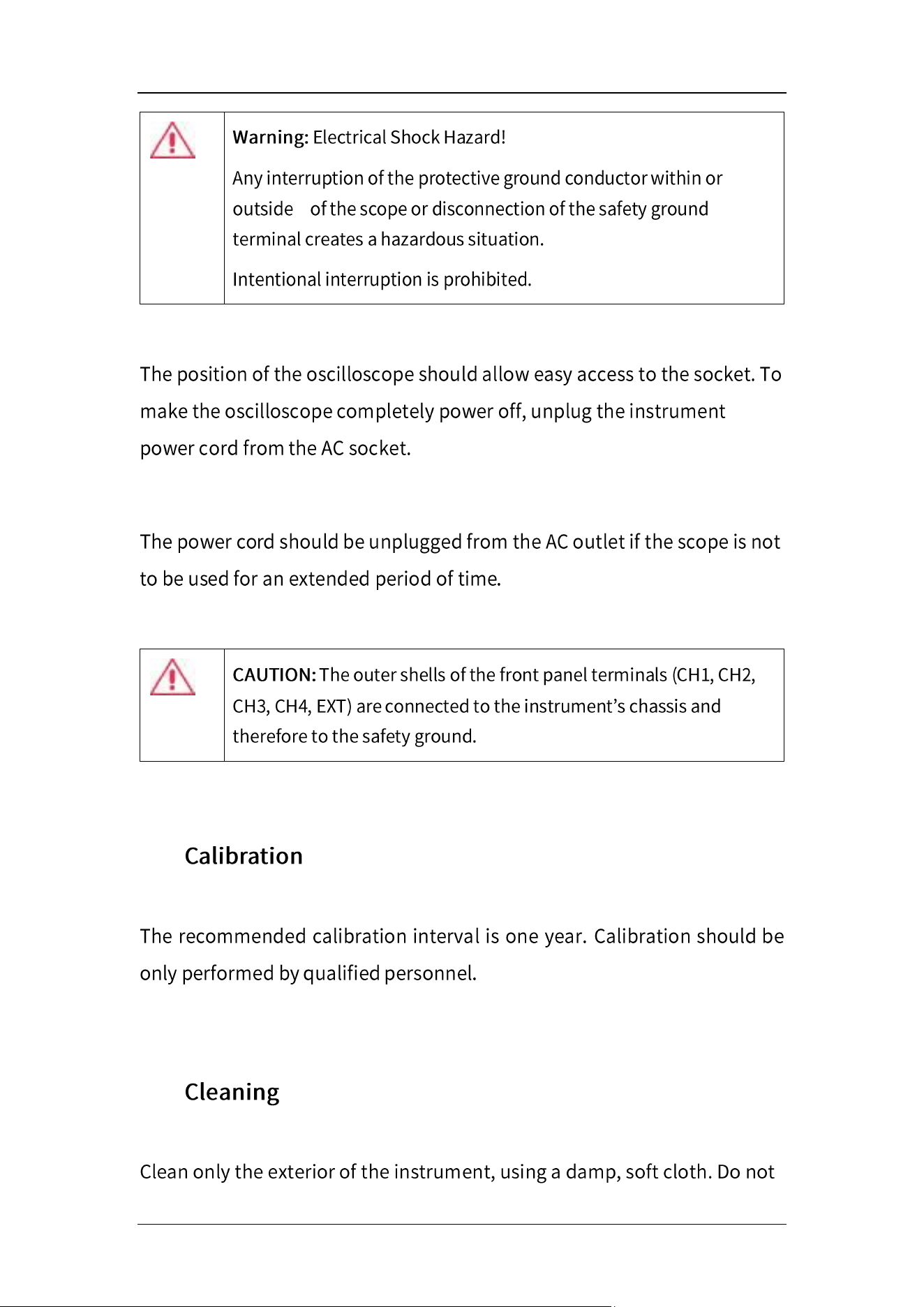 Warning: Electrical Shock Hazard!

Any interruption of the protective ground conductor within or outside of the scope or disconnection of the safety ground terminal creates a hazardous situation.

Intentional interruption is prohibited.

The position of the oscilloscope should allow easy access to the socket. To make the oscilloscope completely power off, unplug the instrument power cord from the AC socket.

The power cord should be unplugged from the AC outlet if the scope is not to be used for an extended period of time.

CAUTION: The outer shells of the front panel terminals (CH1, CH2, CH3, CH4, EXT) are connected to the instrument's chassis and therefore to the safety ground.

Calibration

The recommended calibration interval is one year. Calibration should be only performed by qualified personnel.

Cleaning

Clean only the exterior of the instrument, using a damp, soft cloth. Do not